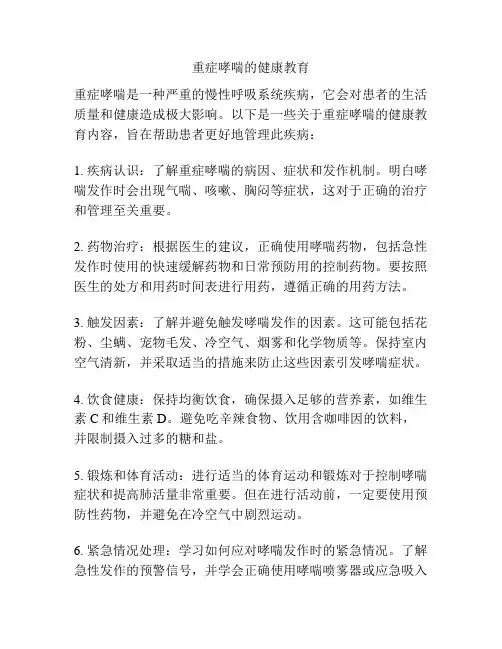 重症哮喘的健康教育

重症哮喘是一种严重的慢性呼吸系统疾病，它会对患者的生活质量和健康造成极大影响。以下是一些关于重症哮喘的健康教育内容，旨在帮助患者更好地管理此疾病：

1. 疾病认识：了解重症哮喘的病因、症状和发作机制。明白哮喘发作时会出现气喘、咳嗽、胸闷等症状，这对于正确的治疗和管理至关重要。

2. 药物治疗：根据医生的建议，正确使用哮喘药物，包括急性发作时使用的快速缓解药物和日常预防用的控制药物。要按照医生的处方和用药时间表进行用药，遵循正确的用药方法。

3. 触发因素：了解并避免触发哮喘发作的因素。这可能包括花粉、尘螨、宠物毛发、冷空气、烟雾和化学物质等。保持室内空气清新，并采取适当的措施来防止这些因素引发哮喘症状。

4. 饮食健康：保持均衡饮食，确保摄入足够的营养素，如维生素 C 和维生素 D。避免吃辛辣食物、饮用含咖啡因的饮料，并限制摄入过多的糖和盐。

5. 锻炼和体育活动：进行适当的体育运动和锻炼对于控制哮喘症状和提高肺活量非常重要。但在进行活动前，一定要使用预防性药物，并避免在冷空气中剧烈运动。

6. 紧急情况处理：学习如何应对哮喘发作时的紧急情况。了解急性发作的预警信号，并学会正确使用哮喘喷雾器或应急吸入